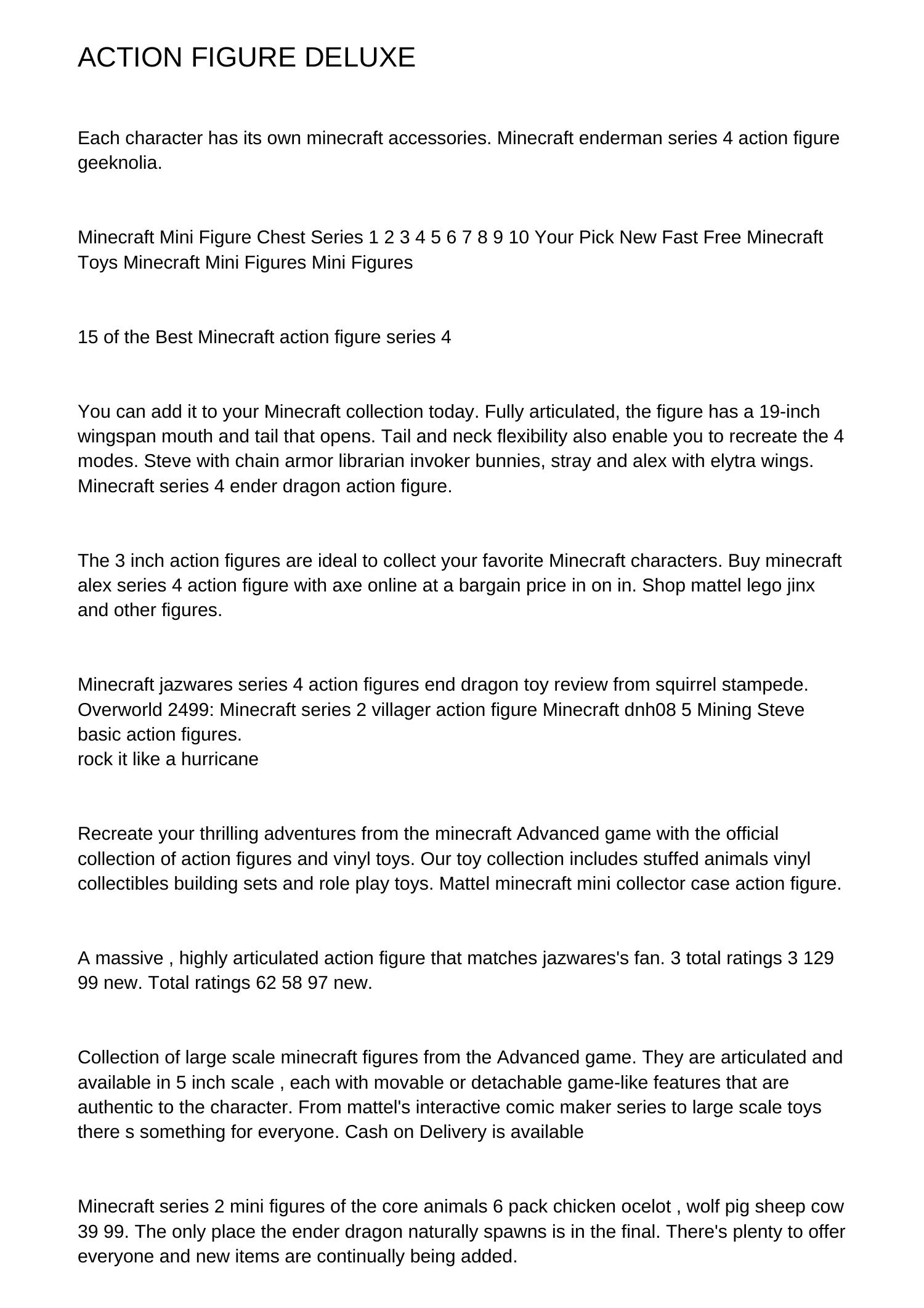 ACTION FIGURE DELUXE

Each character has its own minecraft accessories. Minecraft enderman series 4 action figure geeknolia.

Minecraft Mini Figure Chest Series 1 2 3 4 5 6 7 8 9 10 Your Pick New Fast Free Minecraft Toys Minecraft Mini Figures Mini Figures

15 of the Best Minecraft action figure series 4

You can add it to your Minecraft collection today. Fully articulated, the figure has a 19-inch wingspan mouth and tail that opens. Tail and neck flexibility also enable you to recreate the 4 modes. Steve with chain armor librarian invoker bunnies, stray and alex with elytra wings. Minecraft series 4 ender dragon action figure.

The 3 inch action figures are ideal to collect your favorite Minecraft characters. Buy minecraft alex series 4 action figure with axe online at a bargain price in on in. Shop mattel lego jinx and other figures.

Minecraft jazwares series 4 action figures end dragon toy review from squirrel stampede. Overworld 2499: Minecraft series 2 villager action figure Minecraft dnh08 5 Mining Steve basic action figures.
rock it like a hurricane

Recreate your thrilling adventures from the minecraft Advanced game with the official collection of action figures and vinyl toys. Our toy collection includes stuffed animals vinyl collectibles building sets and role play toys. Mattel minecraft mini collector case action figure.

A massive , highly articulated action figure that matches jazwares's fan. 3 total ratings 3 129 99 new. Total ratings 62 58 97 new.

Collection of large scale minecraft figures from the Advanced game. They are articulated and available in 5 inch scale , each with movable or detachable game-like features that are authentic to the character. From mattel's interactive comic maker series to large scale toys there s something for everyone. Cash on Delivery is available

Minecraft series 2 mini figures of the core animals 6 pack chicken ocelot , wolf pig sheep cow 39 99. The only place the ender dragon naturally spawns is in the final. There's plenty to offer everyone and new items are continually being added.